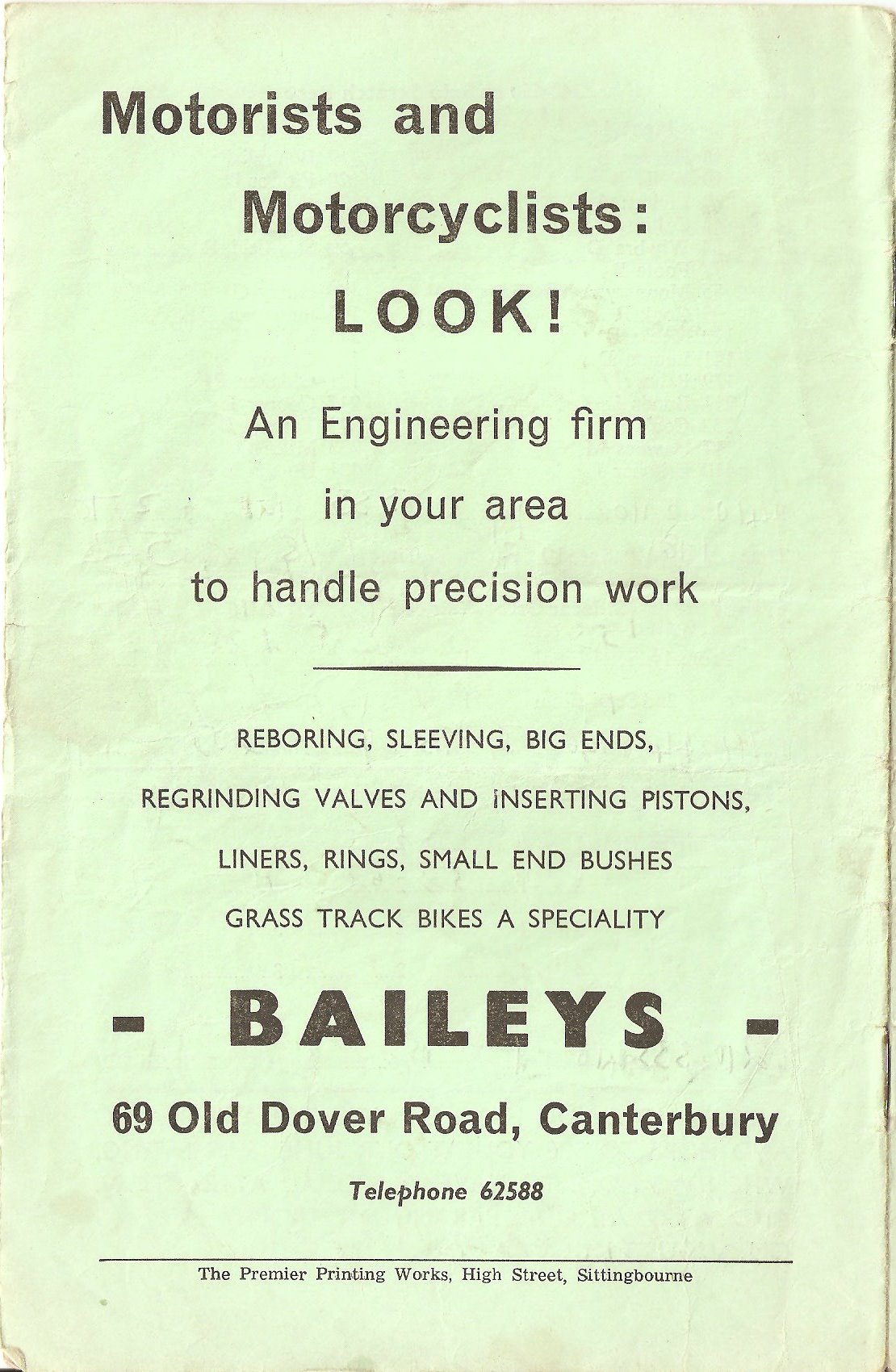 Motorists and

Motorcyclists:

LOOK!

An Engineering firm

in your area

to handle precision work

REBORING, SLEEVING, BIG ENDS,

REGRINDING VALVES AND INSERTING PISTONS,

LINERS, RINGS, SMALL END BUSHES

GRASS TRACK BIKES A SPECIALITY

- BAILEYS -

69 Old Dover Road, Canterbury

Telephone 62588

The Premier Printing Works, High Street, Sittingbourne